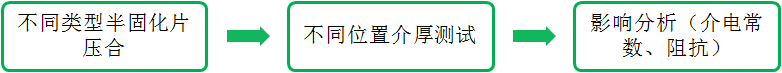 不同类型半固化片压合

不同位置介厚测试

影响分析（介电常数、阻抗）